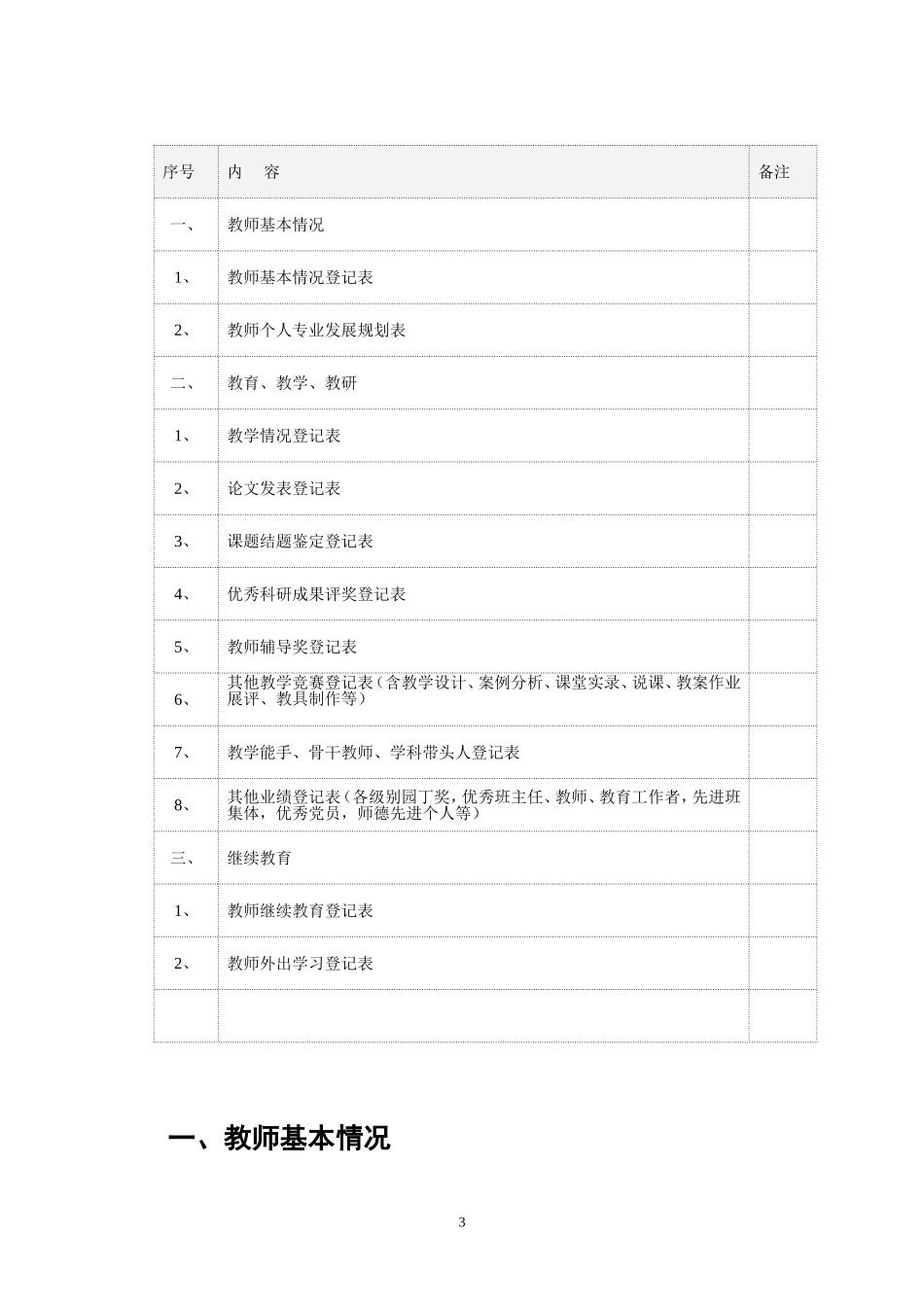 | 序号 | 内　容 | 备注 |
|---|---|---|
| 一、 | 教师基本情况 | |
| 1、 | 教师基本情况登记表 | |
| 2、 | 教师个人专业发展规划表 | |
| 二、 | 教育、教学、教研 | |
| 1、 | 教学情况登记表 | |
| 2、 | 论文发表登记表 | |
| 3、 | 课题结题鉴定登记表 | |
| 4、 | 优秀科研成果评奖登记表 | |
| 5、 | 教师辅导奖登记表 | |
| 6、 | 其他教学竞赛登记表（含教学设计、案例分析、课堂实录、说课、教案作业展评、教具制作等） | |
| 7、 | 教学能手、骨干教师、学科带头人登记表 | |
| 8、 | 其他业绩登记表（各级别园丁奖，优秀班主任、教师、教育工作者，先进班集体，优秀党员，师德先进个人等） | |
| 三、 | 继续教育 | |
| 1、 | 教师继续教育登记表 | |
| 2、 | 教师外出学习登记表 | |
| | | |

一、教师基本情况

3